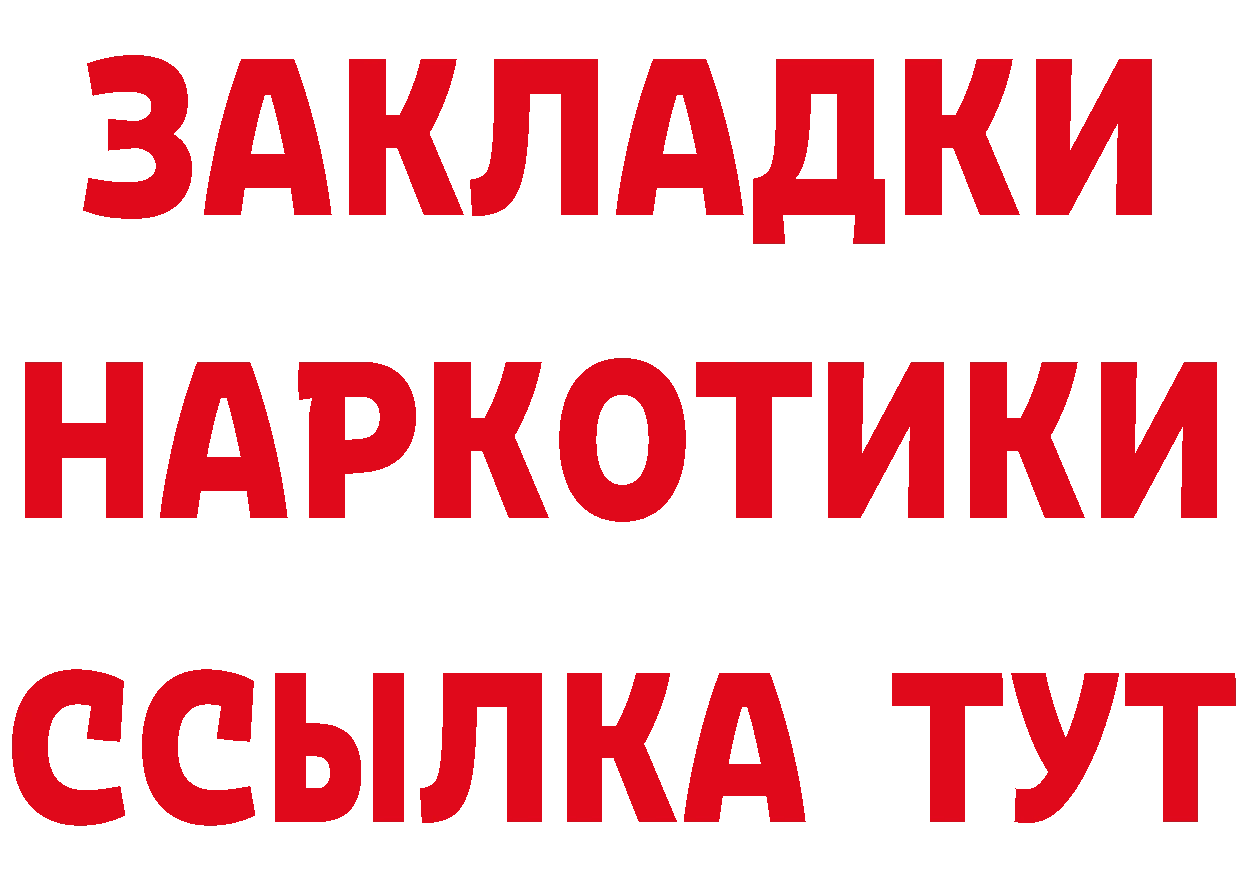 ЗАКЛАДКИ НАРКОТИКИ ССЫЛКА ТУТ